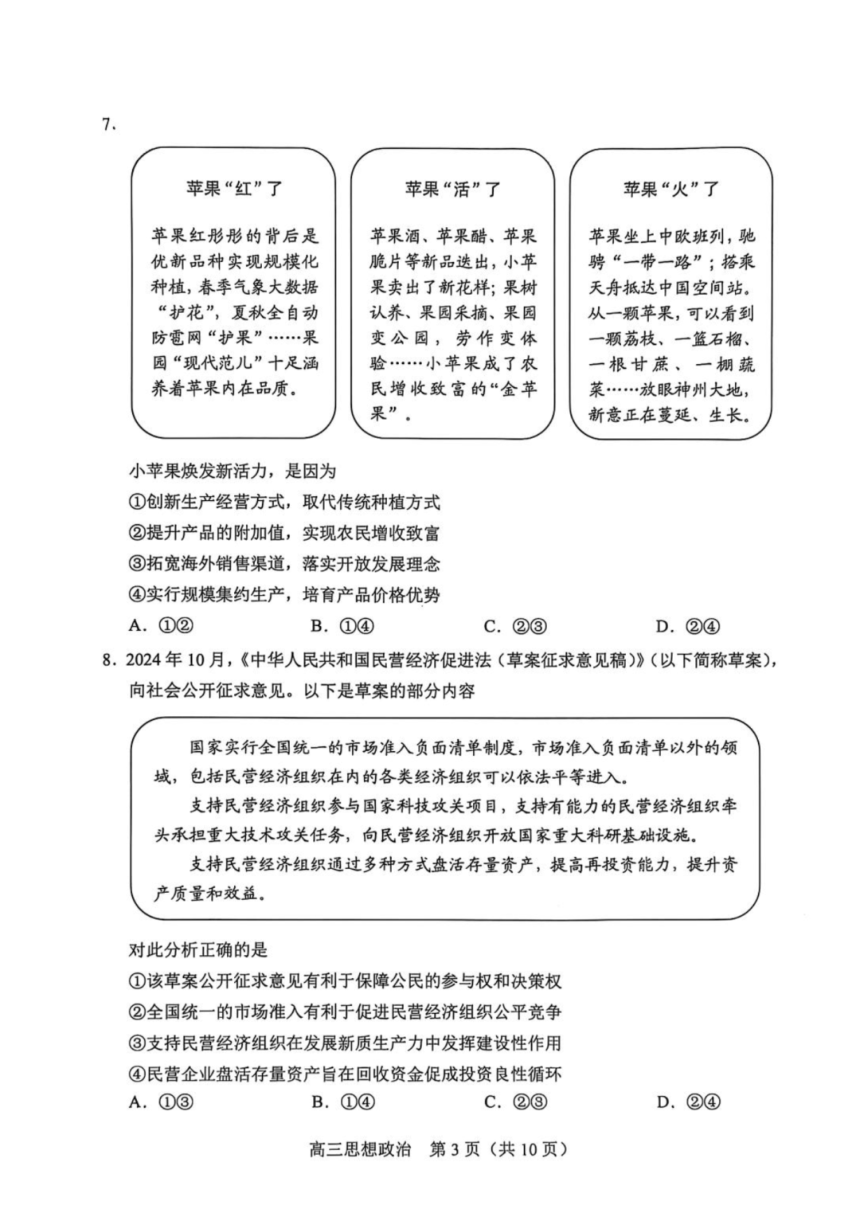 7.

苹果“红”了

苹果红彤彤的背后是优新品种实现规模化种植，春季气象大数据“护花”，夏秋全自动防雹网“护果”……果园“现代范儿”十足涵养着苹果内在品质。

苹果“活”了

苹果酒、苹果醋、苹果脆片等新品迭出，小苹果卖出了新花样；果树认养、果园采摘、果园变公园，劳作变体验……小苹果成了农民增收致富的“金苹果”。

苹果“火”了

苹果坐上中欧班列，驰骋“一带一路”；搭乘天舟抵达中国空间站。从一颗苹果，可以看到一颗荔枝、一篮石榴、一根甘蔗、一棚蔬菜……放眼神州大地，新意正在蔓延、生长。

小苹果焕发新活力，是因为
①创新生产经营方式，取代传统种植方式
②提升产品的附加值，实现农民增收致富
③拓宽海外销售渠道，落实开放发展理念
④实行规模集约生产，培育产品价格优势
A. ①②　B. ①④　C. ②③　D. ②④

8. 2024年10月，《中华人民共和国民营经济促进法（草案征求意见稿）》（以下简称草案），向社会公开征求意见。以下是草案的部分内容

国家实行全国统一的市场准入负面清单制度，市场准入负面清单以外的领域，包括民营经济组织在内的各类经济组织可以依法平等进入。
支持民营经济组织参与国家科技攻关项目，支持有能力的民营经济组织牵头承担重大技术攻关任务，向民营经济组织开放国家重大科研基础设施。
支持民营经济组织通过多种方式盘活存量资产，提高再投资能力，提升资产质量和效益。

对此分析正确的是
①该草案公开征求意见有利于保障公民的参与权和决策权
②全国统一的市场准入有利于促进民营经济组织公平竞争
③支持民营经济组织在发展新质生产力中发挥建设性作用
④民营企业盘活存量资产旨在回收资金促成投资良性循环
A. ①③　B. ①④　C. ②③　D. ②④

高三思想政治　第3页（共10页）